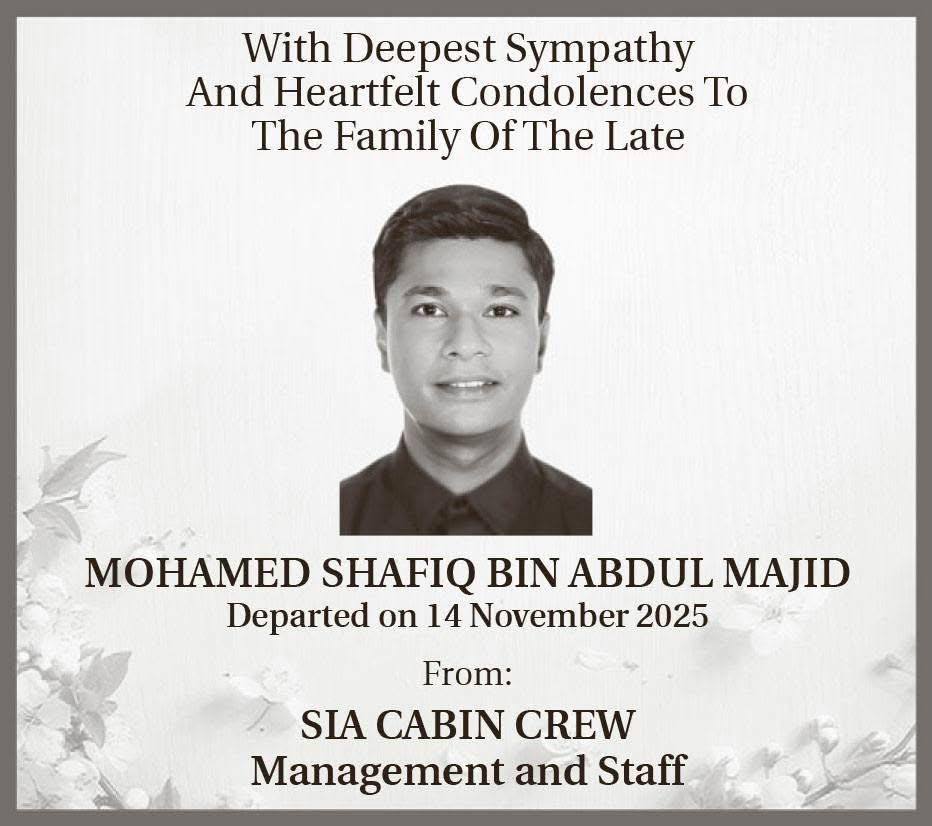 With Deepest Sympathy
And Heartfelt Condolences To
The Family Of The Late

MOHAMED SHAFIQ BIN ABDUL MAJID
Departed on 14 November 2025

From:

SIA CABIN CREW
Management and Staff